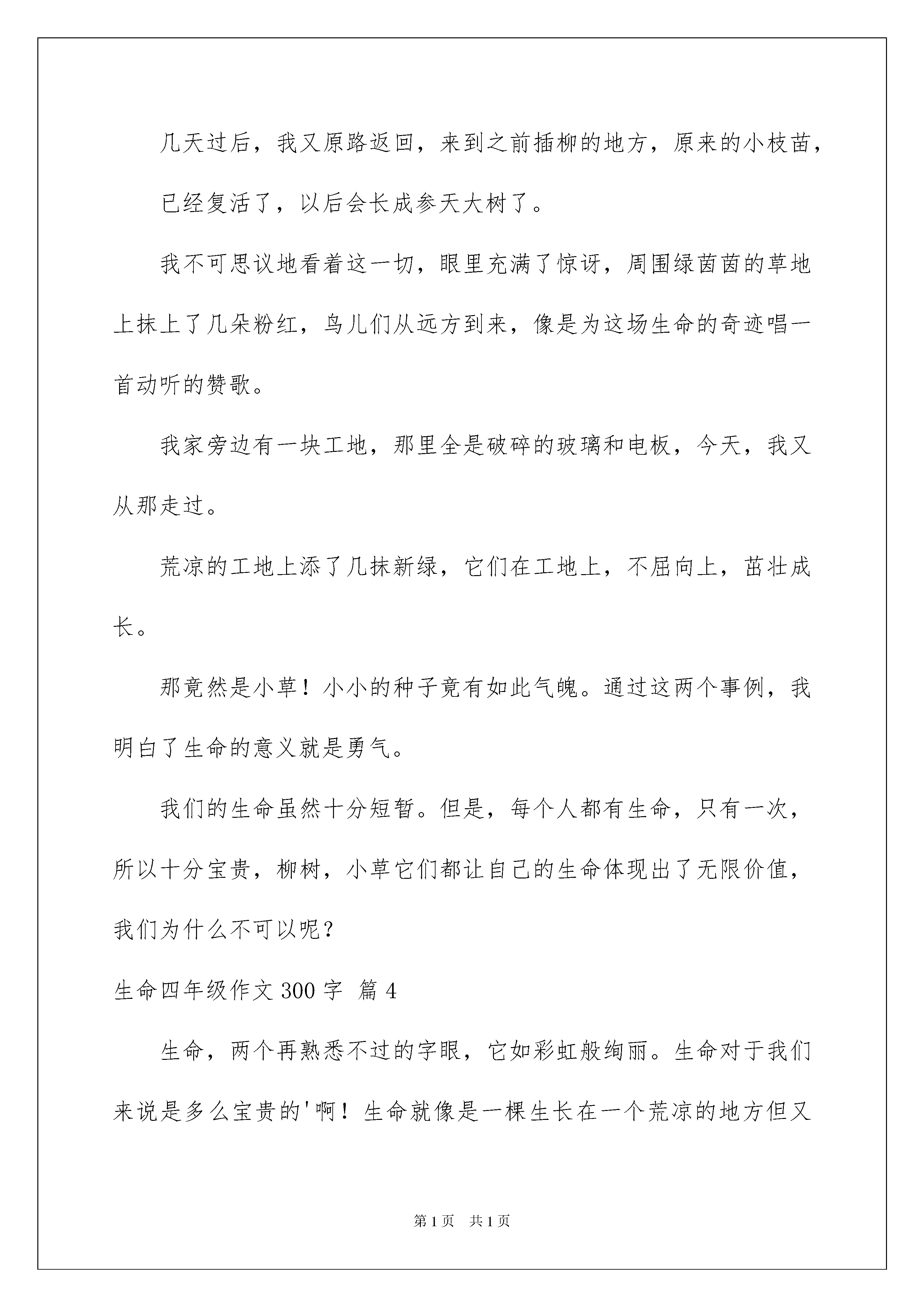 几天过后，我又原路返回，来到之前插柳的地方，原来的小枝苗，

已经复活了，以后会长成参天大树了。

我不可思议地看着这一切，眼里充满了惊讶，周围绿茵茵的草地上抹上了几朵粉红，鸟儿们从远方到来，像是为这场生命的奇迹唱一首动听的赞歌。

我家旁边有一块工地，那里全是破碎的玻璃和电板，今天，我又从那走过。

荒凉的工地上添了几抹新绿，它们在工地上，不屈向上，茁壮成长。

那竟然是小草！小小的种子竟有如此气魄。通过这两个事例，我明白了生命的意义就是勇气。

我们的生命虽然十分短暂。但是，每个人都有生命，只有一次，所以十分宝贵，柳树，小草它们都让自己的生命体现出了无限价值，我们为什么不可以呢？

生命四年级作文 300 字 篇 4

生命，两个再熟悉不过的字眼，它如彩虹般绚丽。生命对于我们来说是多么宝贵的'啊！生命就像是一棵生长在一个荒凉的地方但又

第 1 页 共 1 页